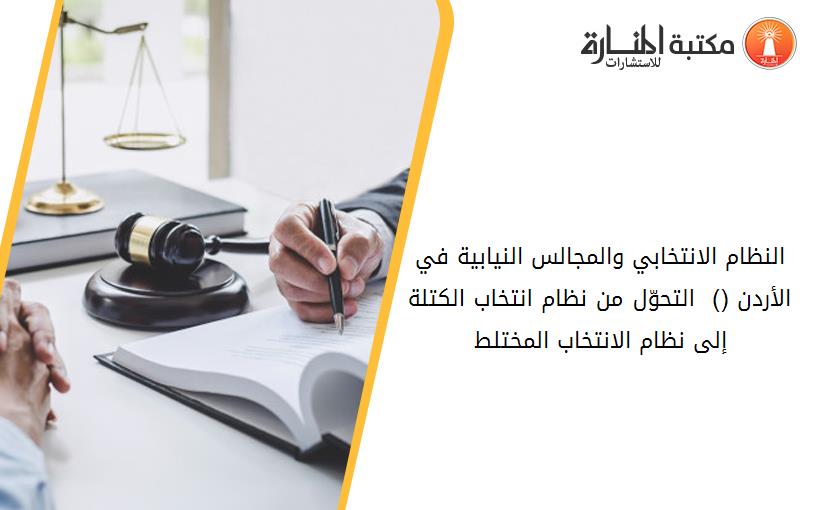 مكتبة المنارة للاستشارات

النظام الانتخابي والمجالس النيابية في الأردن () التحوّل من نظام انتخاب الكتلة إلى نظام الانتخاب المختلط